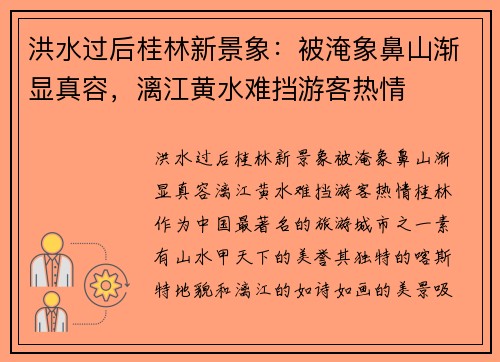 洪水过后桂林新景象：被淹象鼻山渐显真容，漓江黄水难挡游客热情

洪水过后桂林新景象被淹象鼻山渐显真容漓江黄水难挡游客热情桂林作为中国最著名的旅游城市之一素有山水甲天下的美誉其独特的喀斯特地貌和漓江的如诗如画的美景吸